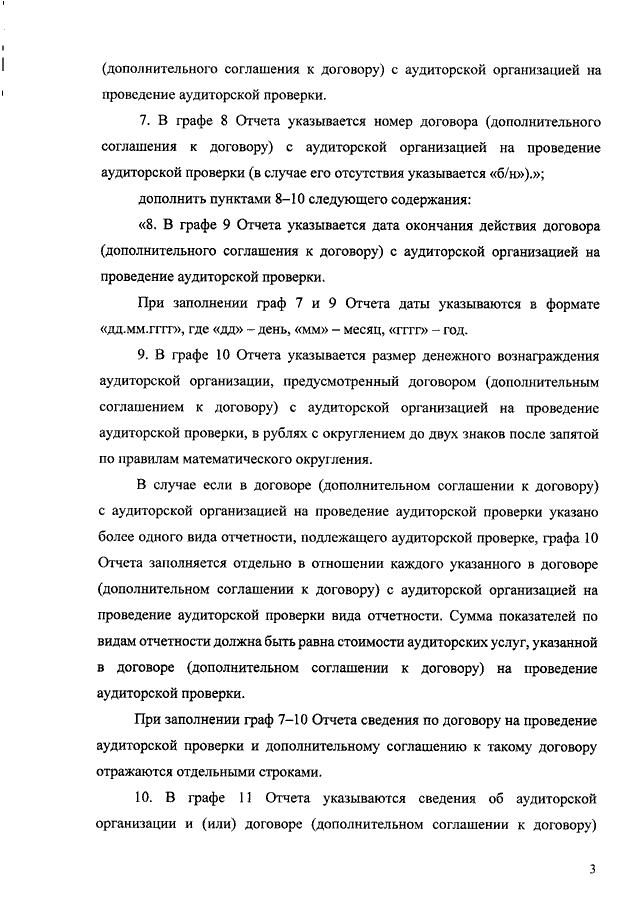 (дополнительного соглашения к договору) с аудиторской организацией на проведение аудиторской проверки.

7. В графе 8 Отчета указывается номер договора (дополнительного соглашения к договору) с аудиторской организацией на проведение аудиторской проверки (в случае его отсутствия указывается «б/н»).»;

дополнить пунктами 8–10 следующего содержания:

«8. В графе 9 Отчета указывается дата окончания действия договора (дополнительного соглашения к договору) с аудиторской организацией на проведение аудиторской проверки.

При заполнении граф 7 и 9 Отчета даты указываются в формате «дд.мм.гггг», где «дд» – день, «мм» – месяц, «гггг» – год.

9. В графе 10 Отчета указывается размер денежного вознаграждения аудиторской организации, предусмотренный договором (дополнительным соглашением к договору) с аудиторской организацией на проведение аудиторской проверки, в рублях с округлением до двух знаков после запятой по правилам математического округления.

В случае если в договоре (дополнительном соглашении к договору) с аудиторской организацией на проведение аудиторской проверки указано более одного вида отчетности, подлежащего аудиторской проверке, графа 10 Отчета заполняется отдельно в отношении каждого указанного в договоре (дополнительном соглашении к договору) с аудиторской организацией на проведение аудиторской проверки вида отчетности. Сумма показателей по видам отчетности должна быть равна стоимости аудиторских услуг, указанной в договоре (дополнительном соглашении к договору) на проведение аудиторской проверки.

При заполнении граф 7–10 Отчета сведения по договору на проведение аудиторской проверки и дополнительному соглашению к такому договору отражаются отдельными строками.

10. В графе 11 Отчета указываются сведения об аудиторской организации и (или) договоре (дополнительном соглашении к договору)

3